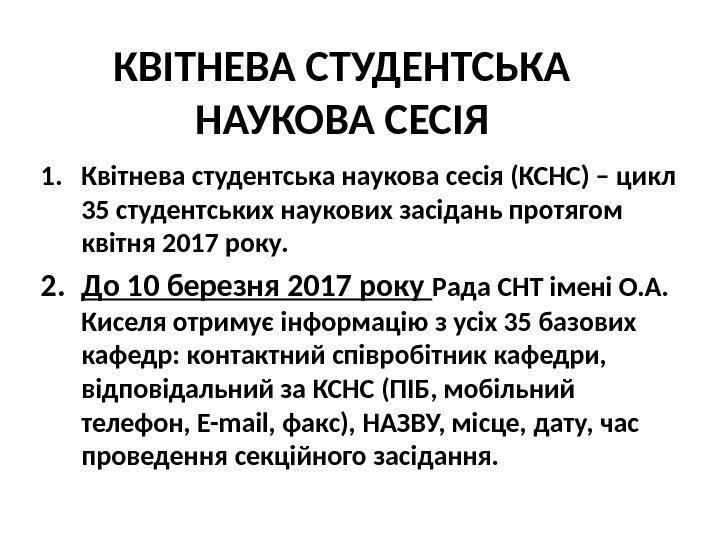 КВІТНЕВА СТУДЕНТСЬКА НАУКОВА СЕСІЯ

1. Квітнева студентська наукова сесія (КСНС) – цикл 35 студентських наукових засідань протягом квітня 2017 року.

2. До 10 березня 2017 року Рада СНТ імені О.А. Киселя отримує інформацію з усіх 35 базових кафедр: контактний співробітник кафедри, відповідальний за КСНС (ПІБ, мобільний телефон, E-mail, факс), НАЗВУ, місце, дату, час проведення секційного засідання.